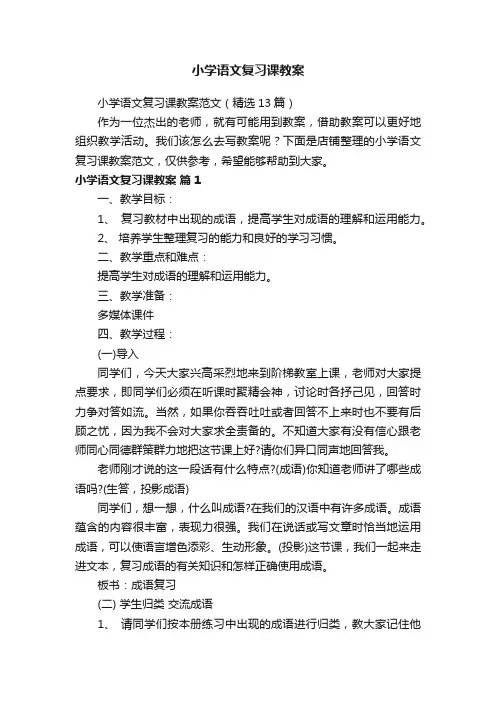 小学语文复习课教案

小学语文复习课教案范文（精选13篇）

作为一位杰出的老师，就有可能用到教案，借助教案可以更好地组织教学活动。我们该怎么去写教案呢？下面是店铺整理的小学语文复习课教案范文，仅供参考，希望能够帮助到大家。

小学语文复习课教案 篇1

一、教学目标：

1、 复习教材中出现的成语，提高学生对成语的理解和运用能力。

2、 培养学生整理复习的能力和良好的学习习惯。

二、教学重点和难点：

提高学生对成语的理解和运用能力。

三、教学准备：

多媒体课件

四、教学过程：

(一)导入

同学们，今天大家兴高采烈地来到阶梯教室上课，老师对大家提点要求，即同学们必须在听课时聚精会神，讨论时各抒己见，回答时力争对答如流。当然，如果你吞吞吐吐或者回答不上来时也不要有后顾之忧，因为我不会对大家求全责备的。不知道大家有没有信心跟老师同心同德群策群力地把这节课上好?请你们异口同声地回答我。

老师刚才说的这一段话有什么特点?(成语)你知道老师讲了哪些成语吗?(生答，投影成语)

同学们，想一想，什么叫成语?在我们的汉语中有许多成语。成语蕴含的内容很丰富，表现力很强。我们在说话或写文章时恰当地运用成语，可以使语言增色添彩、生动形象。(投影)这节课，我们一起来走进文本，复习成语的有关知识和怎样正确使用成语。

板书：成语复习

(二) 学生归类 交流成语

1、 请同学们按本册练习中出现的成语进行归类，教大家记住他